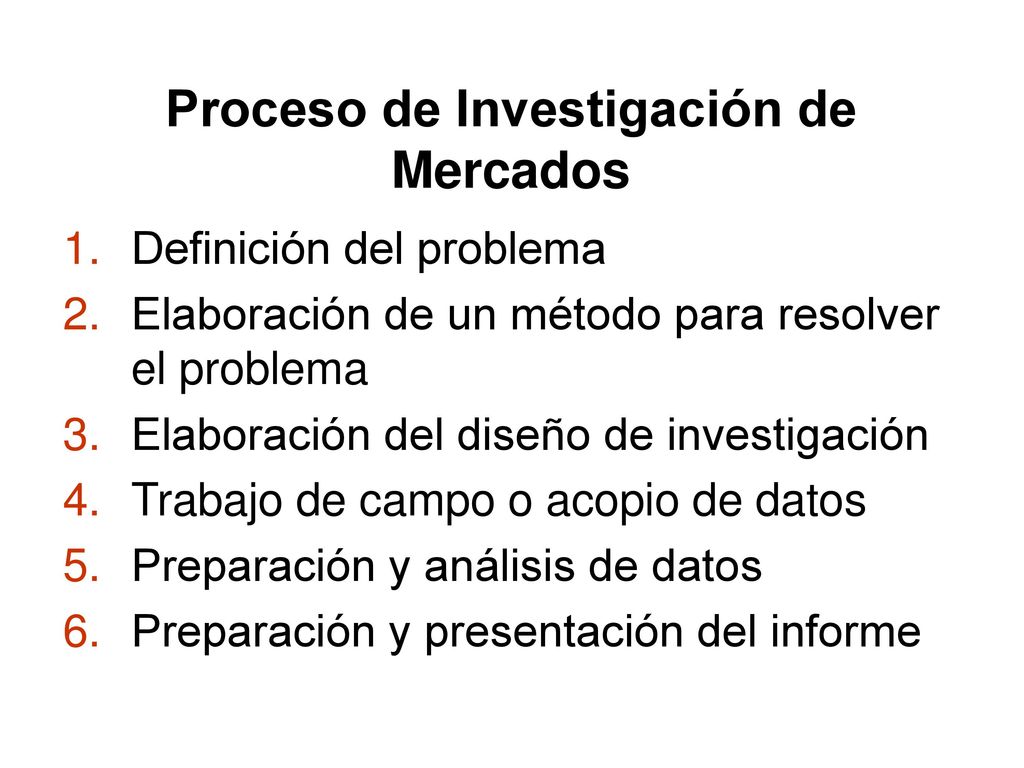 Proceso de Investigación de Mercados

1. Definición del problema
2. Elaboración de un método para resolver el problema
3. Elaboración del diseño de investigación
4. Trabajo de campo o acopio de datos
5. Preparación y análisis de datos
6. Preparación y presentación del informe